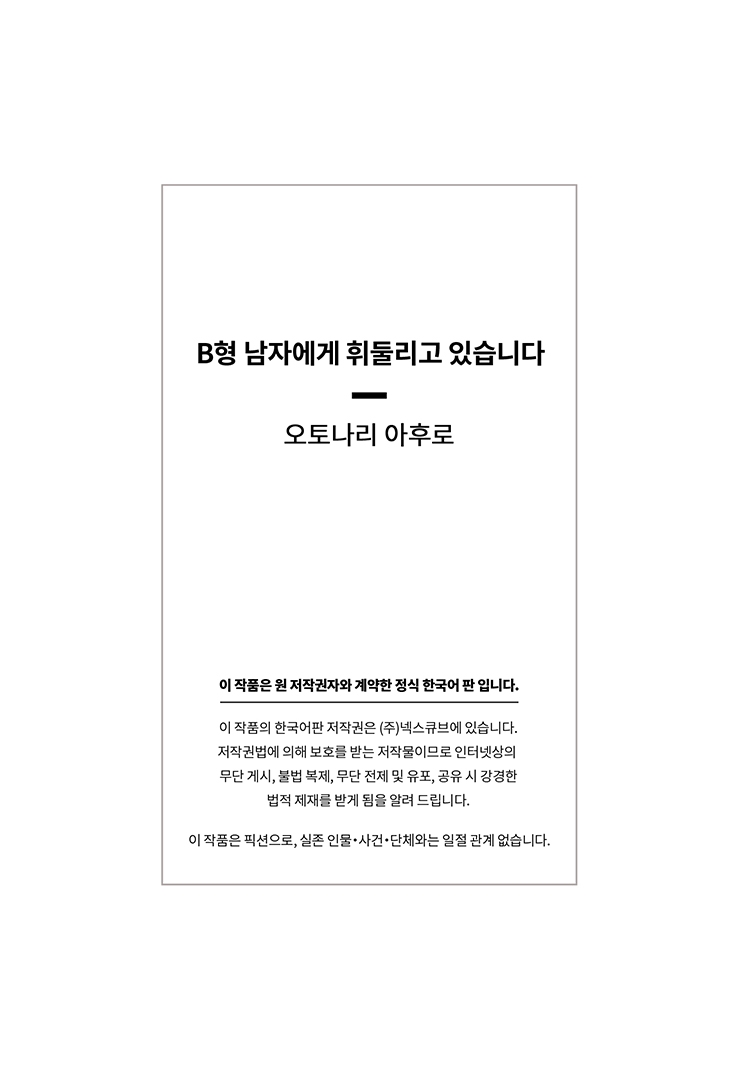 B형 남자에게 휘둘리고 있습니다

오토나리 아후로

이 작품은 원 저작권자와 계약한 정식 한국어 판 입니다.

이 작품의 한국어판 저작권은 (주)넥스큐브에 있습니다. 저작권법에 의해 보호를 받는 저작물이므로 인터넷상의 무단 게시, 불법 복제, 무단 전제 및 유포, 공유 시 강경한 법적 제재를 받게 됨을 알려 드립니다.

이 작품은 픽션으로, 실존 인물•사건•단체와는 일절 관계 없습니다.